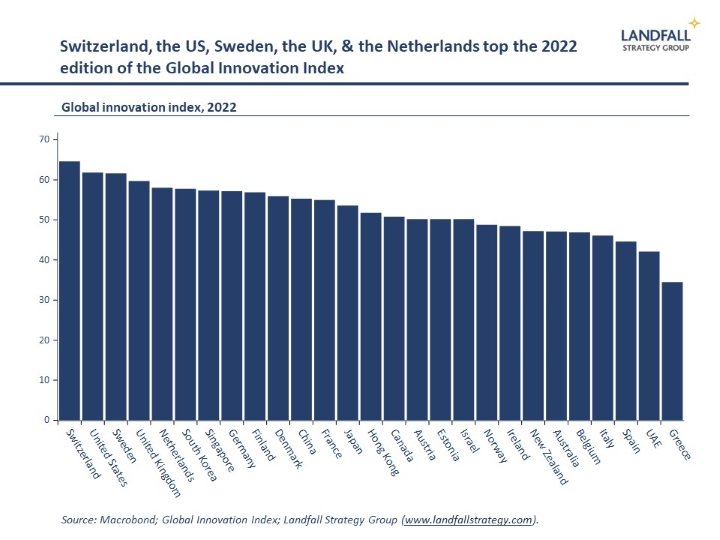 Switzerland, the US, Sweden, the UK, & the Netherlands top the 2022 edition of the Global Innovation Index

LANDFALL
STRATEGY GROUP

Global innovation index, 2022

70
60
50
40
30
20
10
0

Switzerland
United States
Sweden
United Kingdom
Netherlands
South Korea
Singapore
Germany
Finland
Denmark
China
France
Japan
Hong Kong
Canada
Austria
Estonia
Israel
Norway
Ireland
New Zealand
Australia
Belgium
Italy
Spain
UAE
Greece

Source: Macrobond; Global Innovation Index; Landfall Strategy Group (www.landfallstrategy.com).